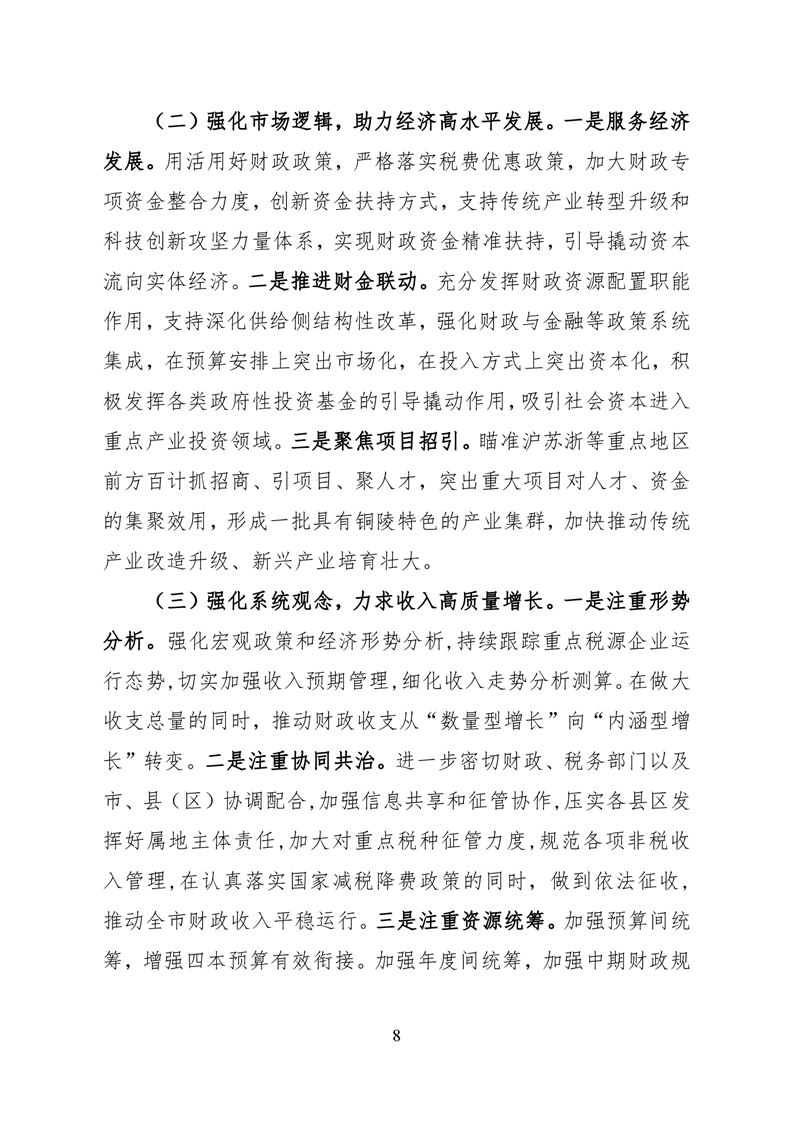 （二）强化市场逻辑，助力经济高水平发展。一是服务经济发展。用活用好财政政策，严格落实税费优惠政策，加大财政专项资金整合力度，创新资金扶持方式，支持传统产业转型升级和科技创新攻坚力量体系，实现财政资金精准扶持，引导撬动资本流向实体经济。二是推进财金联动。充分发挥财政资源配置职能作用，支持深化供给侧结构性改革，强化财政与金融等政策系统集成，在预算安排上突出市场化，在投入方式上突出资本化，积极发挥各类政府性投资基金的引导撬动作用，吸引社会资本进入重点产业投资领域。三是聚焦项目招引。瞄准沪苏浙等重点地区前方百计抓招商、引项目、聚人才，突出重大项目对人才、资金的集聚效用，形成一批具有铜陵特色的产业集群，加快推动传统产业改造升级、新兴产业培育壮大。

（三）强化系统观念，力求收入高质量增长。一是注重形势分析。强化宏观政策和经济形势分析，持续跟踪重点税源企业运行态势，切实加强收入预期管理，细化收入走势分析测算。在做大收支总量的同时，推动财政收支从“数量型增长”向“内涵型增长”转变。二是注重协同共治。进一步密切财政、税务部门以及市、县（区）协调配合，加强信息共享和征管协作，压实各县区发挥好属地主体责任，加大对重点税种征管力度，规范各项非税收入管理，在认真落实国家减税降费政策的同时，做到依法征收，推动全市财政收入平稳运行。三是注重资源统筹。加强预算间统筹，增强四本预算有效衔接。加强年度间统筹，加强中期财政规

8